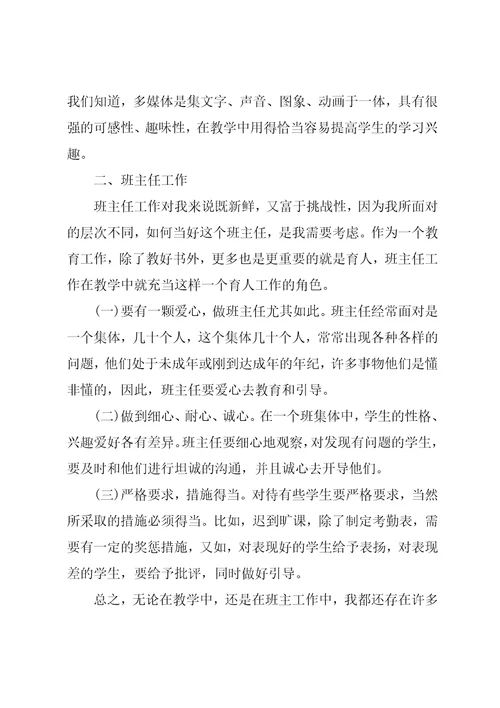 我们知道，多媒体是集文字、声音、图象、动画于一体，具有很强的可感性、趣味性，在教学中用得恰当容易提高学生的学习兴趣。

二、班主任工作

班主任工作对我来说既新鲜，又富于挑战性，因为我所面对的层次不同，如何当好这个班主任，是我需要考虑。作为一个教育工作，除了教好书外，更多也是更重要的就是育人，班主任工作在教学中就充当这样一个育人工作的角色。

(一)要有一颗爱心，做班主任尤其如此。班主任经常面对是一个集体，几十个人，这个集体几十个人，常常出现各种各样的问题，他们处于未成年或刚到达成年的年纪，许多事物他们是懂非懂的，因此，班主任要爱心去教育和引导。

(二)做到细心、耐心、诚心。在一个班集体中，学生的性格、兴趣爱好各有差异。班主任要细心地观察，对发现有问题的学生，要及时和他们进行坦诚的沟通，并且诚心去开导他们。

(三)严格要求，措施得当。对待有些学生要严格要求，当然所采取的措施必须得当。比如，迟到旷课，除了制定考勤表，需要有一定的奖惩措施，又如，对表现好的学生给予表扬，对表现差的学生，要给予批评，同时做好引导。

总之，无论在教学中，还是在班主工作中，我都还存在许多